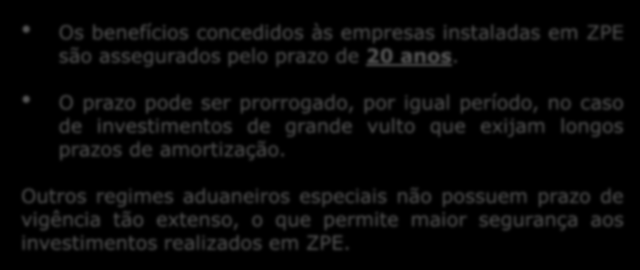 • Os benefícios concedidos às empresas instaladas em ZPE são assegurados pelo prazo de 20 anos.

• O prazo pode ser prorrogado, por igual período, no caso de investimentos de grande vulto que exijam longos prazos de amortização.

Outros regimes aduaneiros especiais não possuem prazo de vigência tão extenso, o que permite maior segurança aos investimentos realizados em ZPE.